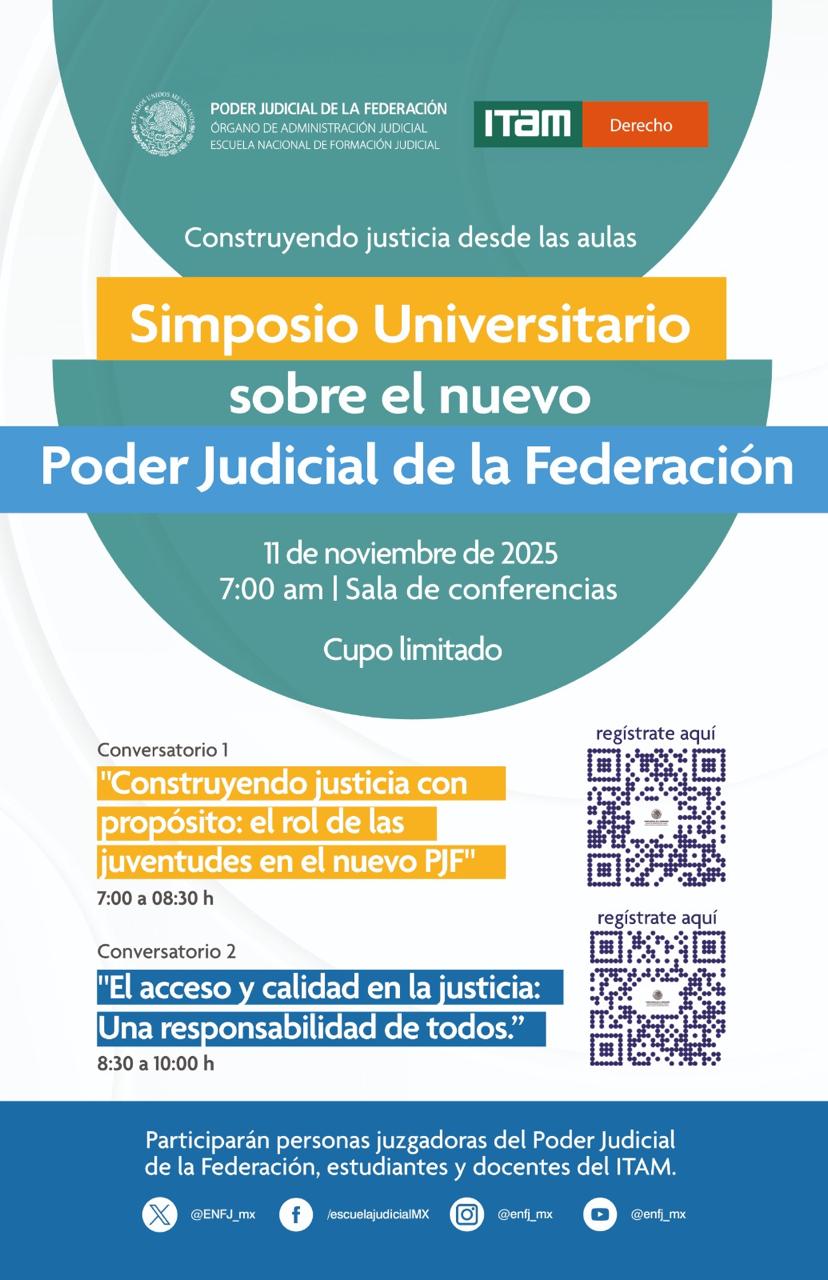 PODER JUDICIAL DE LA FEDERACIÓN
ÓRGANO DE ADMINISTRACIÓN JUDICIAL
ESCUELA NACIONAL DE FORMACIÓN JUDICIAL

ITAM Derecho

Construyendo justicia desde las aulas

Simposio Universitario
sobre el nuevo
Poder Judicial de la Federación

11 de noviembre de 2025
7:00 am | Sala de conferencias

Cupo limitado

Conversatorio 1
"Construyendo justicia con propósito: el rol de las juventudes en el nuevo PJF"
7:00 a 08:30 h

regístrate aquí

Conversatorio 2
"El acceso y calidad en la justicia: Una responsabilidad de todos."
8:30 a 10:00 h

regístrate aquí

Participarán personas juzgadoras del Poder Judicial de la Federación, estudiantes y docentes del ITAM.

@ENFJ_mx
/escuelajudicialMX
@enfj_mx
@enfj_mx